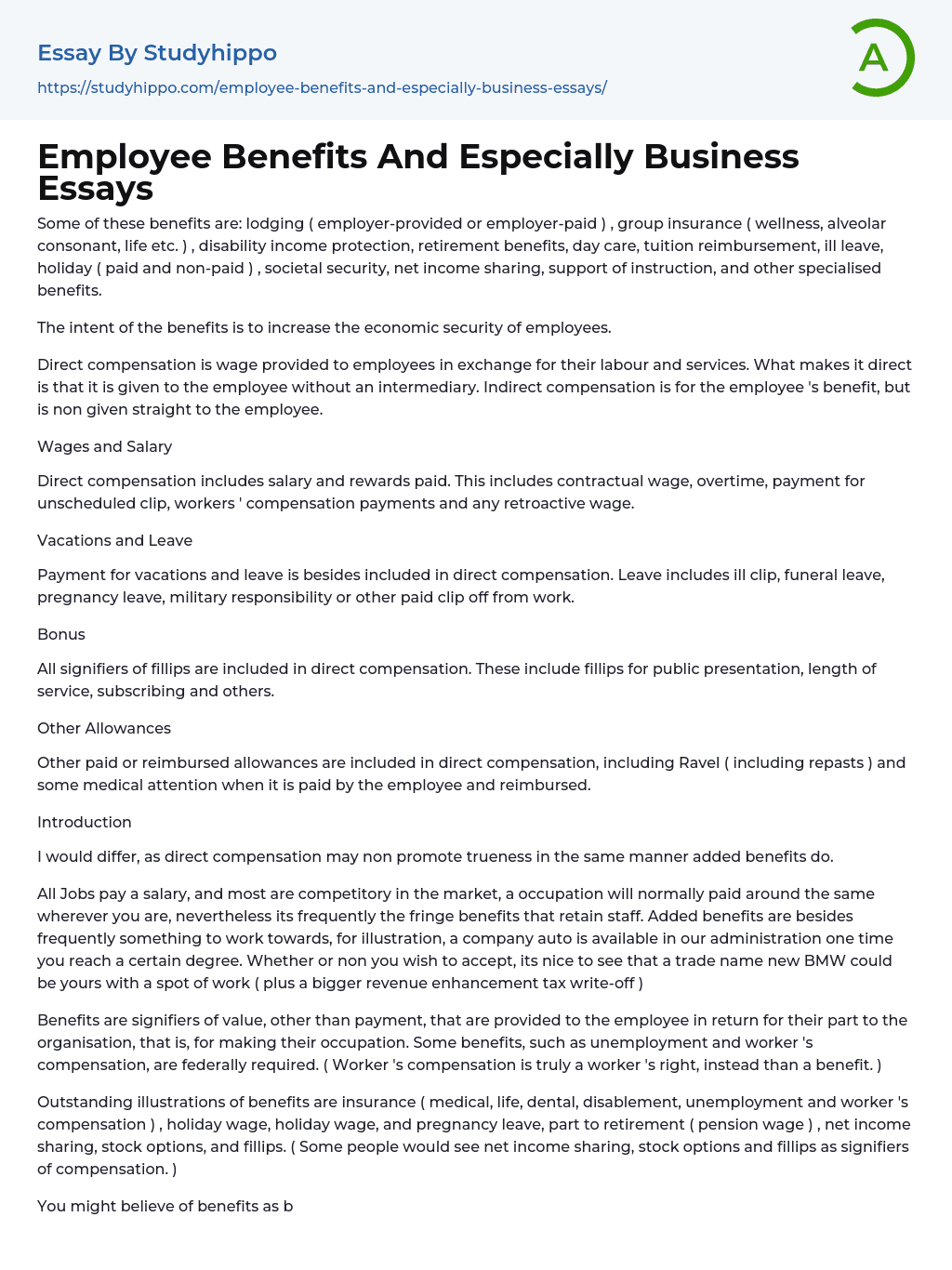 Essay By Studyhippo
https://studyhippo.com/employee-benefits-and-especially-business-essays/

A

Employee Benefits And Especially Business Essays

Some of these benefits are: lodging ( employer-provided or employer-paid ) , group insurance ( wellness, alveolar consonant, life etc. ) , disability income protection, retirement benefits, day care, tuition reimbursement, ill leave, holiday ( paid and non-paid ) , societal security, net income sharing, support of instruction, and other specialised benefits.

The intent of the benefits is to increase the economic security of employees.

Direct compensation is wage provided to employees in exchange for their labour and services. What makes it direct is that it is given to the employee without an intermediary. Indirect compensation is for the employee 's benefit, but is non given straight to the employee.

Wages and Salary

Direct compensation includes salary and rewards paid. This includes contractual wage, overtime, payment for unscheduled clip, workers ' compensation payments and any retroactive wage.

Vacations and Leave

Payment for vacations and leave is besides included in direct compensation. Leave includes ill clip, funeral leave, pregnancy leave, military responsibility or other paid clip off from work.

Bonus

All signifiers of fillips are included in direct compensation. These include fillips for public presentation, length of service, subscribing and others.

Other Allowances

Other paid or reimbursed allowances are included in direct compensation, including Ravel ( including repasts ) and some medical attention when it is paid by the employee and reimbursed.

Introduction

I would differ, as direct compensation may non promote trueness in the same manner added benefits do.

All Jobs pay a salary, and most are competitory in the market, a occupation will normally paid around the same wherever you are, nevertheless its frequently the fringe benefits that retain staff. Added benefits are besides frequently something to work towards, for illustration, a company auto is available in our administration one time you reach a certain degree. Whether or non you wish to accept, its nice to see that a trade name new BMW could be yours with a spot of work ( plus a bigger revenue enhancement tax write-off )

Benefits are signifiers of value, other than payment, that are provided to the employee in return for their part to the organisation, that is, for making their occupation. Some benefits, such as unemployment and worker 's compensation, are federally required. ( Worker 's compensation is truly a worker 's right, instead than a benefit. )

Outstanding illustrations of benefits are insurance ( medical, life, dental, disablement, unemployment and worker 's compensation ) , holiday wage, holiday wage, and pregnancy leave, part to retirement ( pension wage ) , net income sharing, stock options, and fillips. ( Some people would see net income sharing, stock options and fillips as signifiers of compensation. )

You might believe of benefits as b